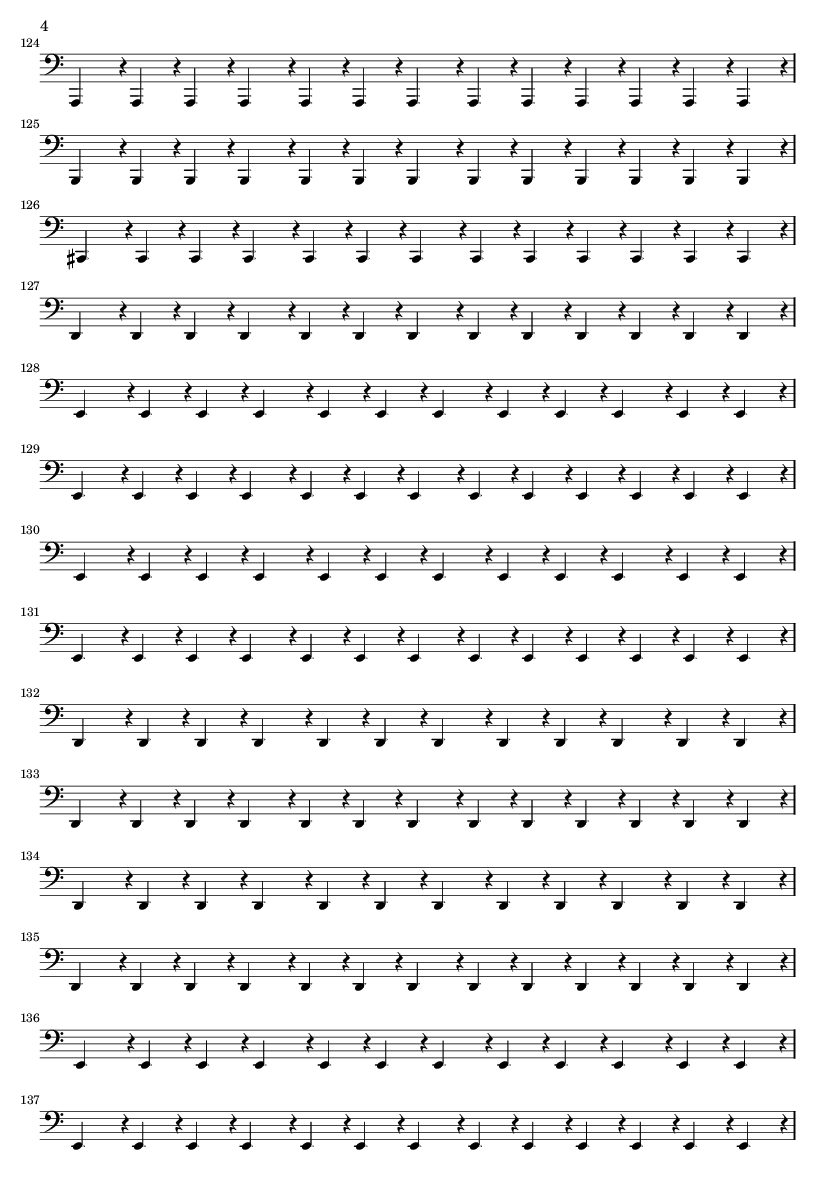 4

124

125

126

127

128

129

130

131

132

133

134

135

136

137